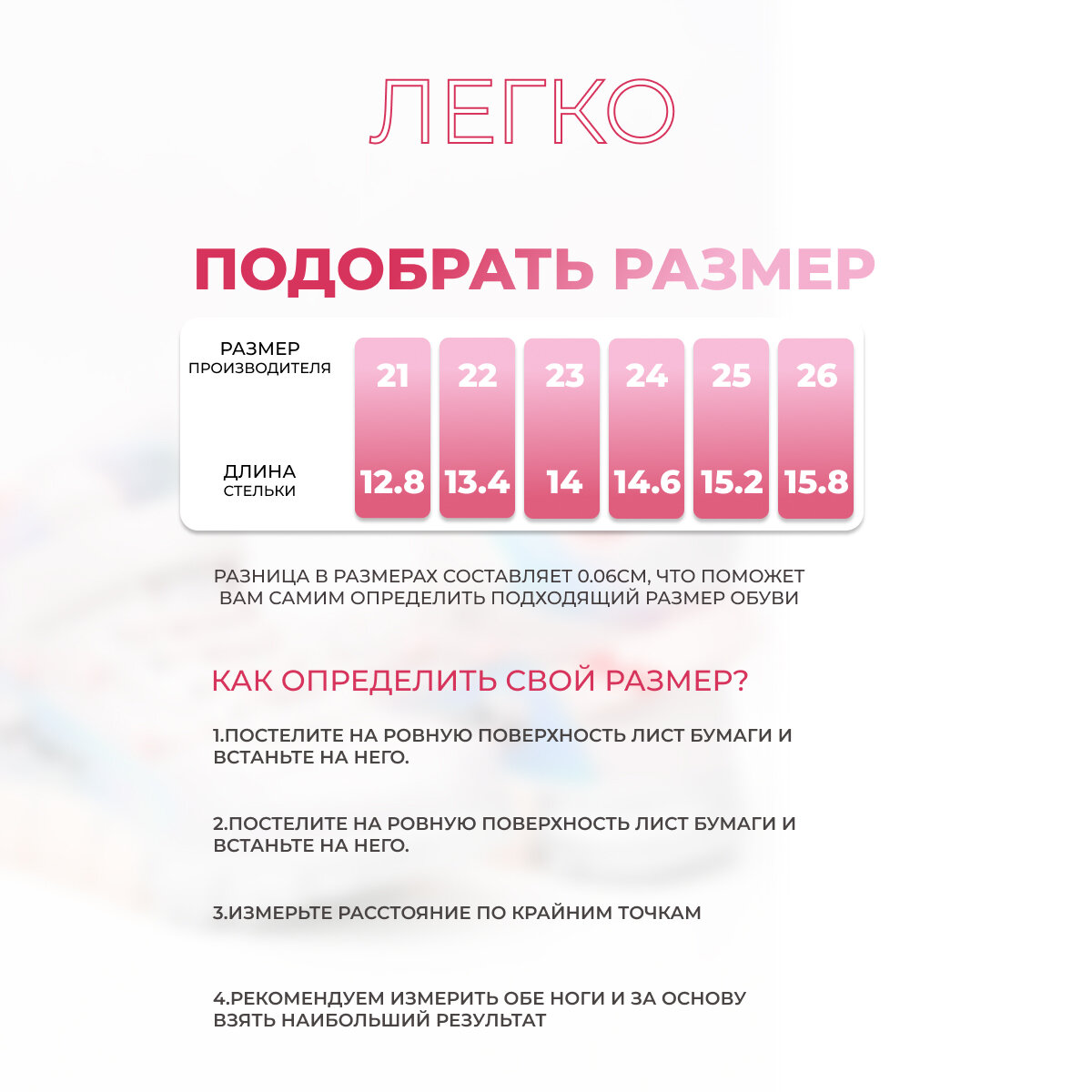 ЛЕГКО

ПОДОБРАТЬ РАЗМЕР

| РАЗМЕР ПРОИЗВОДИТЕЛЯ | 21 | 22 | 23 | 24 | 25 | 26 |
|---|---|---|---|---|---|---|
| ДЛИНА СТЕЛЬКИ | 12.8 | 13.4 | 14 | 14.6 | 15.2 | 15.8 |

РАЗНИЦА В РАЗМЕРАХ СОСТАВЛЯЕТ 0.06СМ, ЧТО ПОМОЖЕТ ВАМ САМИМ ОПРЕДЕЛИТЬ ПОДХОДЯЩИЙ РАЗМЕР ОБУВИ

КАК ОПРЕДЕЛИТЬ СВОЙ РАЗМЕР?

1.ПОСТЕЛИТЕ НА РОВНУЮ ПОВЕРХНОСТЬ ЛИСТ БУМАГИ И ВСТАНЬТЕ НА НЕГО.

2.ПОСТЕЛИТЕ НА РОВНУЮ ПОВЕРХНОСТЬ ЛИСТ БУМАГИ И ВСТАНЬТЕ НА НЕГО.

3.ИЗМЕРЬТЕ РАССТОЯНИЕ ПО КРАЙНИМ ТОЧКАМ

4.РЕКОМЕНДУЕМ ИЗМЕРИТЬ ОБЕ НОГИ И ЗА ОСНОВУ ВЗЯТЬ НАИБОЛЬШИЙ РЕЗУЛЬТАТ